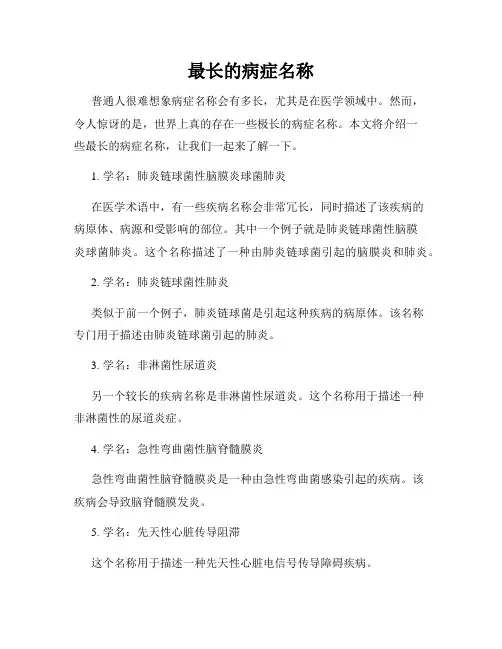 最长的病症名称

普通人很难想象病症名称会有多长，尤其是在医学领域中。然而，令人惊讶的是，世界上真的存在一些极长的病症名称。本文将介绍一些最长的病症名称，让我们一起来了解一下。

1. 学名：肺炎链球菌性脑膜炎球菌肺炎

在医学术语中，有一些疾病名称会非常冗长，同时描述了该疾病的病原体、病源和受影响的部位。其中一个例子就是肺炎链球菌性脑膜炎球菌肺炎。这个名称描述了一种由肺炎链球菌引起的脑膜炎和肺炎。

2. 学名：肺炎链球菌性肺炎

类似于前一个例子，肺炎链球菌是引起这种疾病的病原体。该名称专门用于描述由肺炎链球菌引起的肺炎。

3. 学名：非淋菌性尿道炎

另一个较长的疾病名称是非淋菌性尿道炎。这个名称用于描述一种非淋菌性的尿道炎症。

4. 学名：急性弯曲菌性脑脊髓膜炎

急性弯曲菌性脑脊髓膜炎是一种由急性弯曲菌感染引起的疾病。该疾病会导致脑脊髓膜发炎。

5. 学名：先天性心脏传导阻滞

这个名称用于描述一种先天性心脏电信号传导障碍疾病。